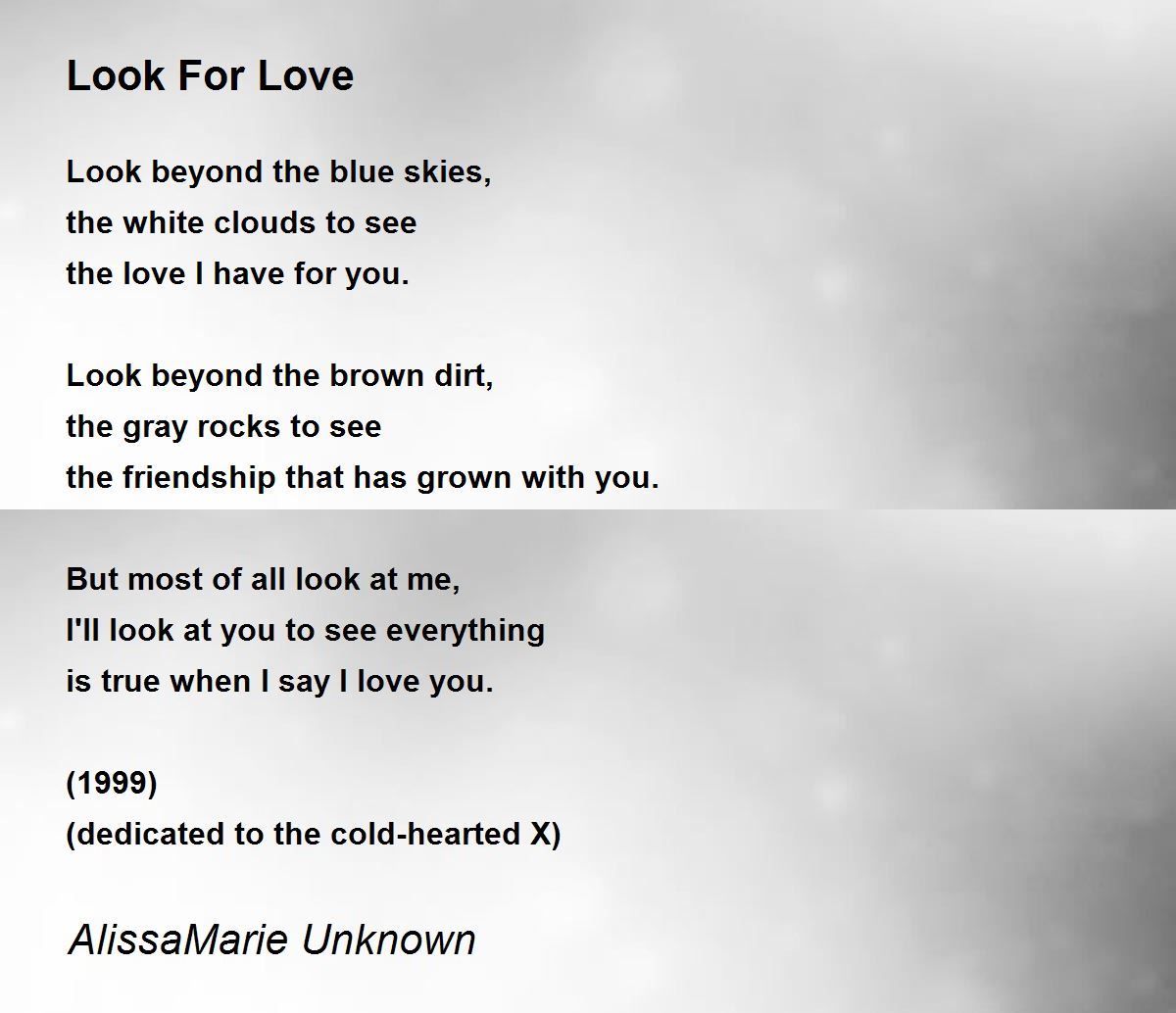 Look For Love

Look beyond the blue skies,
the white clouds to see
the love I have for you.

Look beyond the brown dirt,
the gray rocks to see
the friendship that has grown with you.

But most of all look at me,
I'll look at you to see everything
is true when I say I love you.

(1999)
(dedicated to the cold-hearted X)

AlissaMarie Unknown